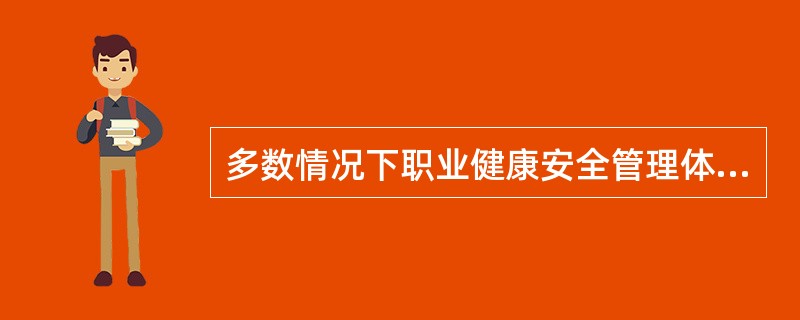 多数情况下职业健康安全管理体...